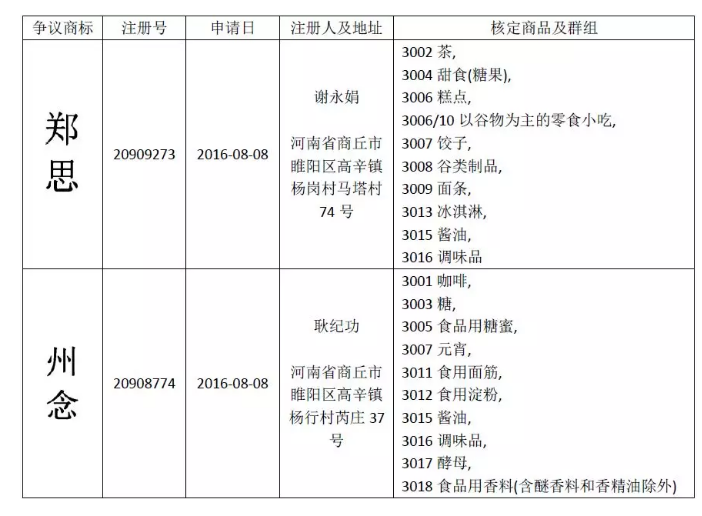 | 争议商标 | 注册号 | 申请日 | 注册人及地址 | 核定商品及群组 |
|---|---|---|---|---|
| 郑思 | 20909273 | 2016-08-08 | 谢永娟 河南省商丘市睢阳区高辛镇杨岗村马塔村74号 | 3002 茶, 3004 甜食(糖果), 3006 糕点, 3006/10 以谷物为主的零食小吃, 3007 饺子, 3008 谷类制品, 3009 面条, 3013 冰淇淋, 3015 酱油, 3016 调味品 |
| 州念 | 20908774 | 2016-08-08 | 耿纪功 河南省商丘市睢阳区高辛镇杨行村芮庄37号 | 3001 咖啡, 3003 糖, 3005 食品用糖蜜, 3007 元宵, 3011 食用面筋, 3012 食用淀粉, 3015 酱油, 3016 调味品, 3017 酵母, 3018 食品用香料(含醚香料和香精油除外) |